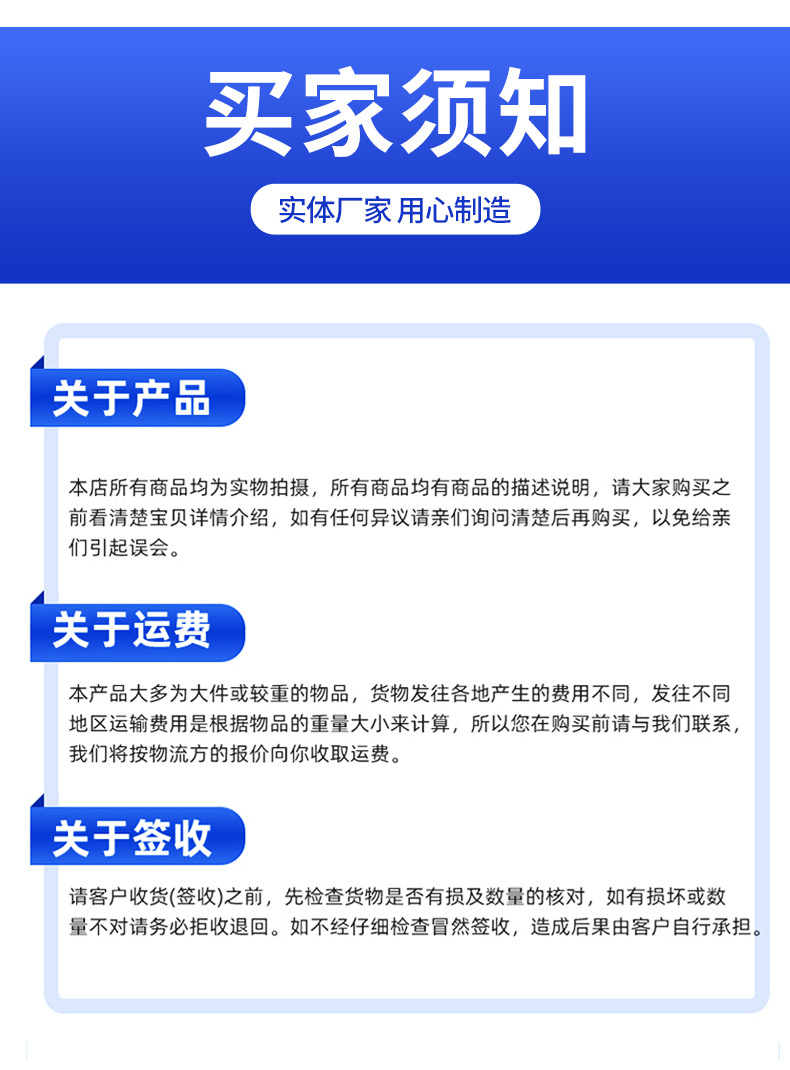 买家须知

实体厂家 用心制造

关于产品

本店所有商品均为实物拍摄，所有商品均有商品的描述说明，请大家购买之前看清楚宝贝详情介绍，如有任何异议请亲们询问清楚后再购买，以免给亲们引起误会。

关于运费

本产品大多为大件或较重的物品，货物发往各地产生的费用不同，发往不同地区运输费用是根据物品的重量大小来计算，所以您在购买前请与我们联系，我们将按物流方的报价向你收取运费。

关于签收

请客户收货(签收)之前，先检查货物是否有损及数量的核对，如有损坏或数量不对请务必拒收退回。如不经仔细检查冒然签收，造成后果由客户自行承担。